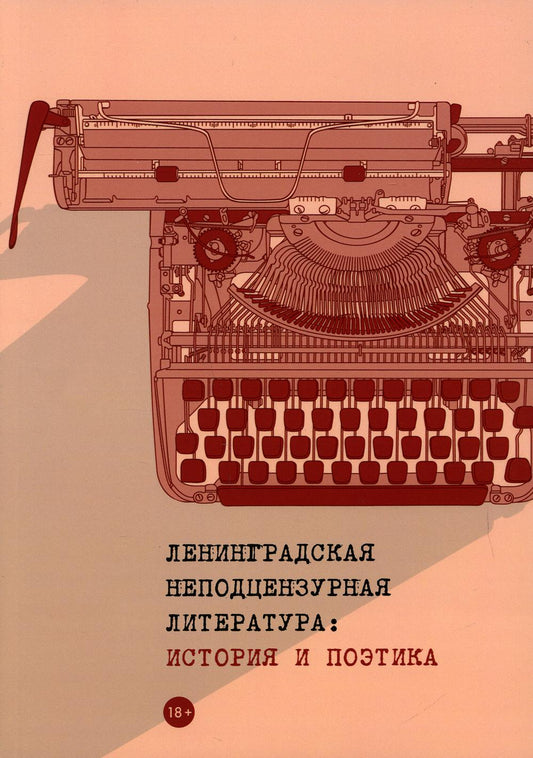 ЛЕНИНГРАДСКАЯ НЕПОДЦЕНЗУРНАЯ ЛИТЕРАТУРА:
ИСТОРИЯ И ПОЭТИКА

18+